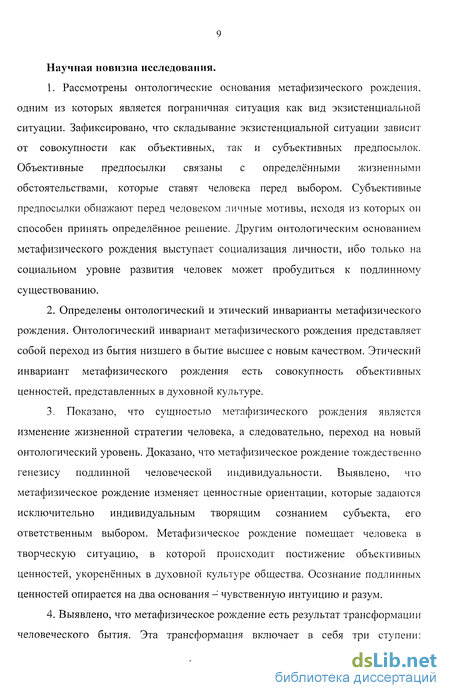 9

Научная новизна исследования.

1. Рассмотрены онтологические основания метафизического рождения, одним из которых является пограничная ситуация как вид экзистенциальной ситуации. Зафиксировано, что складывание экзистенциальной ситуации зависит от совокупности как объективных, так и субъективных предпосылок. Объективные предпосылки связаны с определёнными жизненными обстоятельствами, которые ставят человека перед выбором. Субъективные предпосылки обнажают перед человеком личные мотивы, исходя из которых он способен принять определённое решение. Другим онтологическим основанием метафизического рождения выступает социализация личности, ибо только на социальном уровне развития человек может пробудиться к подлинному существованию.

2. Определены онтологический и этический инварианты метафизического рождения. Онтологический инвариант метафизического рождения представляет собой переход из бытия низшего в бытие высшее с новым качеством. Этический инвариант метафизического рождения есть совокупность объективных ценностей, представленных в духовной культуре.

3. Показано, что сущностью метафизического рождения является изменение жизненной стратегии человека, а следовательно, переход на новый онтологический уровень. Доказано, что метафизическое рождение тождественно генезису подлинной человеческой индивидуальности. Выявлено, что метафизическое рождение изменяет ценностные ориентации, которые задаются исключительно индивидуальным творящим сознанием субъекта, его ответственным выбором. Метафизическое рождение помещает человека в творческую ситуацию, в которой происходит постижение объективных ценностей, укоренённых в духовной культуре общества. Осознание подлинных ценностей опирается на два основания – чувственную интуицию и разум.

4. Выявлено, что метафизическое рождение есть результат трансформации человеческого бытия. Эта трансформация включает в себя три ступени:

dsLib.net
библиотека диссертаций